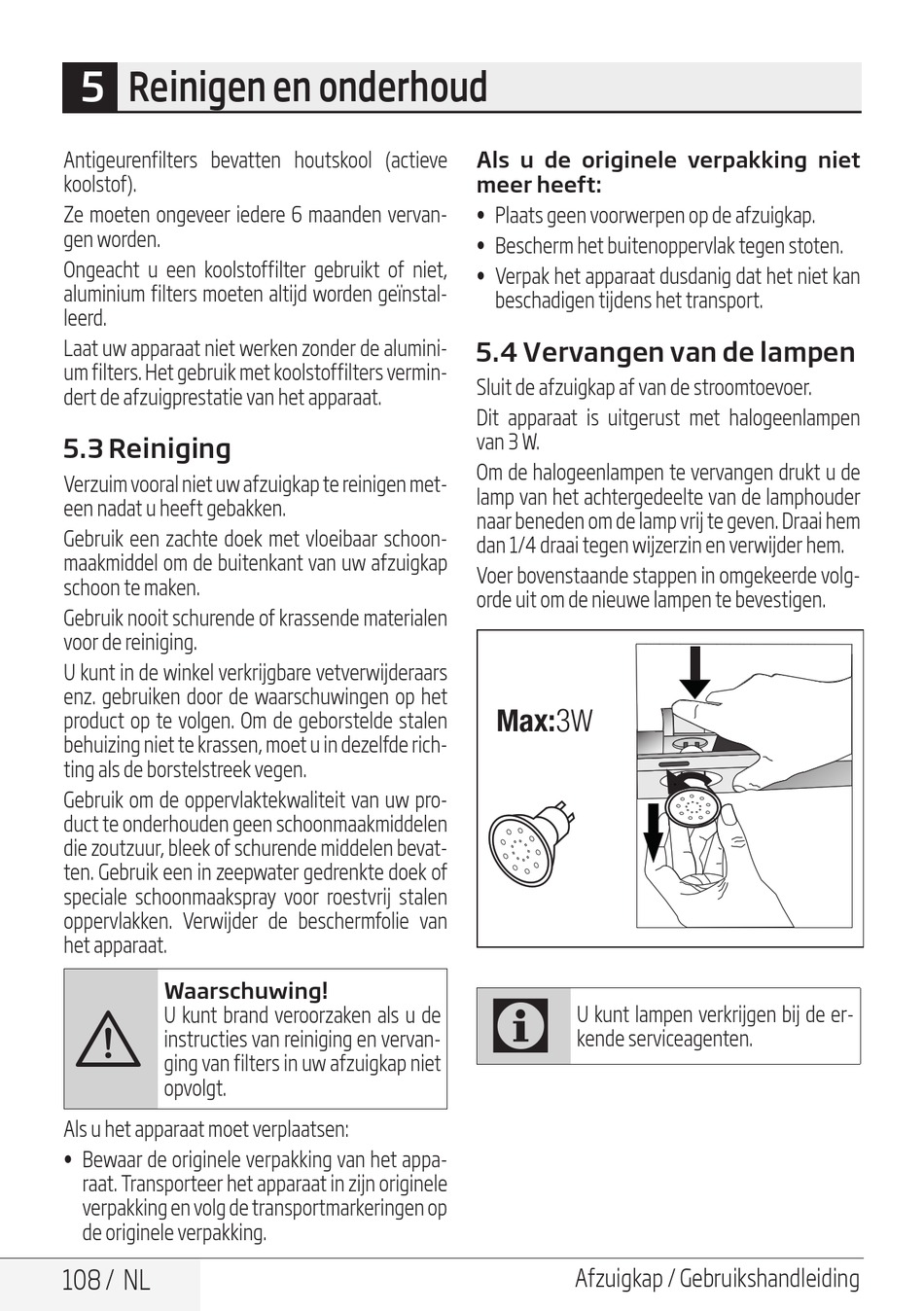 5 Reinigen en onderhoud

Antigeurenfilters bevatten houtskool (actieve koolstof).

Ze moeten ongeveer iedere 6 maanden vervangen worden.

Ongeacht u een koolstoffilter gebruikt of niet, aluminium filters moeten altijd worden geïnstalleerd.

Laat uw apparaat niet werken zonder de aluminium filters. Het gebruik met koolstoffilters vermindert de afzuigprestatie van het apparaat.

5.3 Reiniging

Verzuim vooral niet uw afzuigkap te reinigen meteen nadat u heeft gebakken.

Gebruik een zachte doek met vloeibaar schoonmaakmiddel om de buitenkant van uw afzuigkap schoon te maken.

Gebruik nooit schurende of krassende materialen voor de reiniging.

U kunt in de winkel verkrijgbare vetverwijderaars enz. gebruiken door de waarschuwingen op het product op te volgen. Om de geborstelde stalen behuizing niet te krassen, moet u in dezelfde richting als de borstelstreek vegen.

Gebruik om de oppervlaktekwaliteit van uw product te onderhouden geen schoonmaakmiddelen die zoutzuur, bleek of schurende middelen bevatten. Gebruik een in zeepwater gedrenkte doek of speciale schoonmaakspray voor roestvrij stalen oppervlakken. Verwijder de beschermfolie van het apparaat.

Waarschuwing!
U kunt brand veroorzaken als u de instructies van reiniging en vervanging van filters in uw afzuigkap niet opvolgt.

Als u het apparaat moet verplaatsen:

• Bewaar de originele verpakking van het apparaat. Transporteer het apparaat in zijn originele verpakking en volg de transportmarkeringen op de originele verpakking.

Als u de originele verpakking niet meer heeft:

• Plaats geen voorwerpen op de afzuigkap.
• Bescherm het buitenoppervlak tegen stoten.
• Verpak het apparaat dusdanig dat het niet kan beschadigen tijdens het transport.

5.4 Vervangen van de lampen

Sluit de afzuigkap af van de stroomtoevoer.

Dit apparaat is uitgerust met halogeenlampen van 3 W.

Om de halogeenlampen te vervangen drukt u de lamp van het achtergedeelte van de lamphouder naar beneden om de lamp vrij te geven. Draai hem dan 1/4 draai tegen wijzerzin en verwijder hem.

Voer bovenstaande stappen in omgekeerde volgorde uit om de nieuwe lampen te bevestigen.

Max:3W

U kunt lampen verkrijgen bij de erkende serviceagenten.

108 / NL
Afzuigkap / Gebruikshandleiding